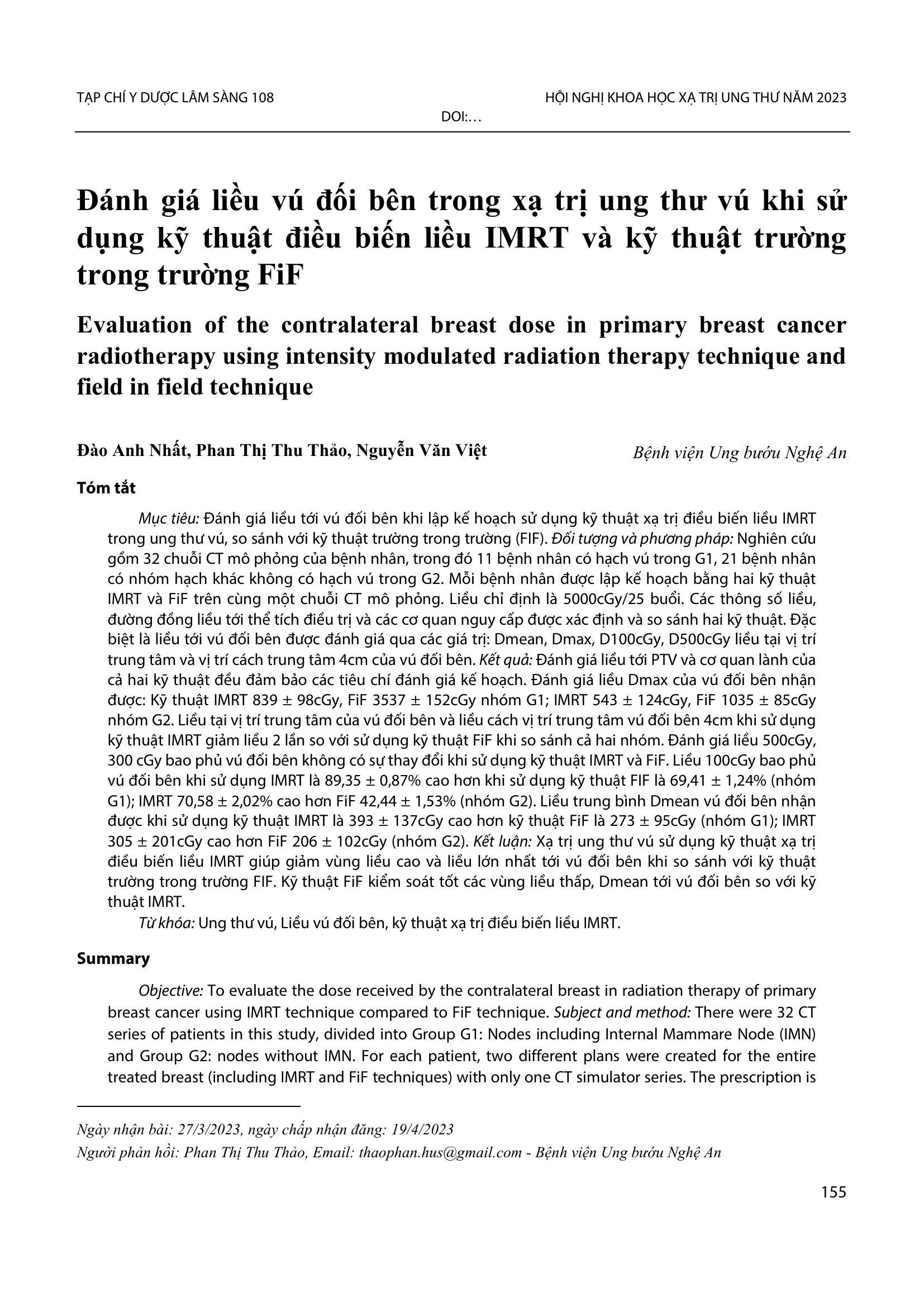 TẠP CHÍ Y DƯỢC LÂM SÀNG 108

HỘI NGHỊ KHOA HỌC XẠ TRỊ UNG THƯ NĂM 2023

DOI:…

Đánh giá liều vú đối bên trong xạ trị ung thư vú khi sử dụng kỹ thuật điều biến liều IMRT và kỹ thuật trường trong trường FiF

Evaluation of the contralateral breast dose in primary breast cancer radiotherapy using intensity modulated radiation therapy technique and field in field technique

Đào Anh Nhất, Phan Thị Thu Thảo, Nguyễn Văn Việt

Bệnh viện Ung bướu Nghệ An

Tóm tắt

Mục tiêu: Đánh giá liều tới vú đối bên khi lập kế hoạch sử dụng kỹ thuật xạ trị điều biến liều IMRT trong ung thư vú, so sánh với kỹ thuật trường trong trường (FIF). Đối tượng và phương pháp: Nghiên cứu gồm 32 chuỗi CT mô phỏng của bệnh nhân, trong đó 11 bệnh nhân có hạch vú trong G1, 21 bệnh nhân có nhóm hạch khác không có hạch vú trong G2. Mỗi bệnh nhân được lập kế hoạch bằng hai kỹ thuật IMRT và FiF trên cùng một chuỗi CT mô phỏng. Liều chỉ định là 5000cGy/25 buổi. Các thông số liều, đường đồng liều tới thể tích điều trị và các cơ quan nguy cấp được xác định và so sánh hai kỹ thuật. Đặc biệt là liều tới vú đối bên được đánh giá qua các giá trị: Dmean, Dmax, D100cGy, D500cGy liều tại vị trí trung tâm và vị trí cách trung tâm 4cm của vú đối bên. Kết quả: Đánh giá liều tới PTV và cơ quan lành của cả hai kỹ thuật đều đảm bảo các tiêu chí đánh giá kế hoạch. Đánh giá liều Dmax của vú đối bên nhận được: Kỹ thuật IMRT 839 ± 98cGy, FiF 3537 ± 152cGy nhóm G1; IMRT 543 ± 124cGy, FiF 1035 ± 85cGy nhóm G2. Liều tại vị trí trung tâm của vú đối bên và liều cách vị trí trung tâm vú đối bên 4cm khi sử dụng kỹ thuật IMRT giảm liều 2 lần so với sử dụng kỹ thuật FiF khi so sánh cả hai nhóm. Đánh giá liều 500cGy, 300 cGy bao phủ vú đối bên không có sự thay đổi khi sử dụng kỹ thuật IMRT và FiF. Liều 100cGy bao phủ vú đối bên khi sử dụng IMRT là 89,35 ± 0,87% cao hơn khi sử dụng kỹ thuật FIF là 69,41 ± 1,24% (nhóm G1); IMRT 70,58 ± 2,02% cao hơn FiF 42,44 ± 1,53% (nhóm G2). Liều trung bình Dmean vú đối bên nhận được khi sử dụng kỹ thuật IMRT là 393 ± 137cGy cao hơn kỹ thuật FiF là 273 ± 95cGy (nhóm G1); IMRT 305 ± 201cGy cao hơn FiF 206 ± 102cGy (nhóm G2). Kết luận: Xạ trị ung thư vú sử dụng kỹ thuật xạ trị điều biến liều IMRT giúp giảm vùng liều cao và liều lớn nhất tới vú đối bên khi so sánh với kỹ thuật trường trong trường FIF. Kỹ thuật FiF kiểm soát tốt các vùng liều thấp, Dmean tới vú đối bên so với kỹ thuật IMRT.

Từ khóa: Ung thư vú, Liều vú đối bên, kỹ thuật xạ trị điều biến liều IMRT.

Summary

Objective: To evaluate the dose received by the contralateral breast in radiation therapy of primary breast cancer using IMRT technique compared to FiF technique. Subject and method: There were 32 CT series of patients in this study, divided into Group G1: Nodes including Internal Mammare Node (IMN) and Group G2: nodes without IMN. For each patient, two different plans were created for the entire treated breast (including IMRT and FiF techniques) with only one CT simulator series. The prescription is

Ngày nhận bài: 27/3/2023, ngày chấp nhận đăng: 19/4/2023

Người phản hồi: Phan Thị Thu Thảo, Email: thaophan.hus@gmail.com - Bệnh viện Ung bướu Nghệ An

155